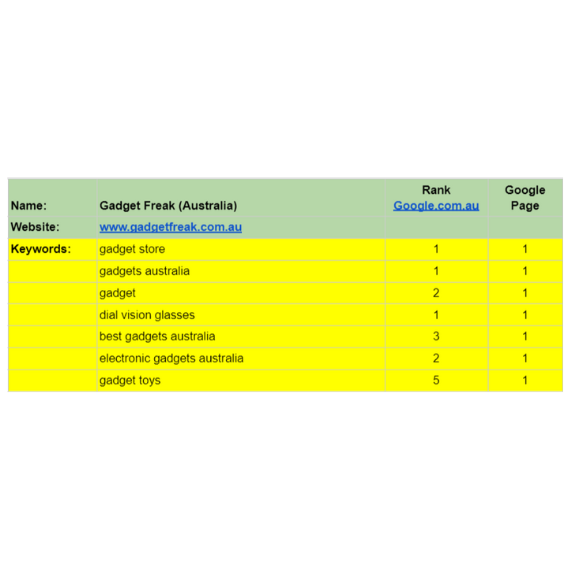 | Name: | Gadget Freak (Australia) | Rank Google.com.au | Google Page |
|---|---|---|---|
| Website: | www.gadgetfreak.com.au | | |
| Keywords: | gadget store | 1 | 1 |
| | gadgets australia | 1 | 1 |
| | gadget | 2 | 1 |
| | dial vision glasses | 1 | 1 |
| | best gadgets australia | 3 | 1 |
| | electronic gadgets australia | 2 | 1 |
| | gadget toys | 5 | 1 |